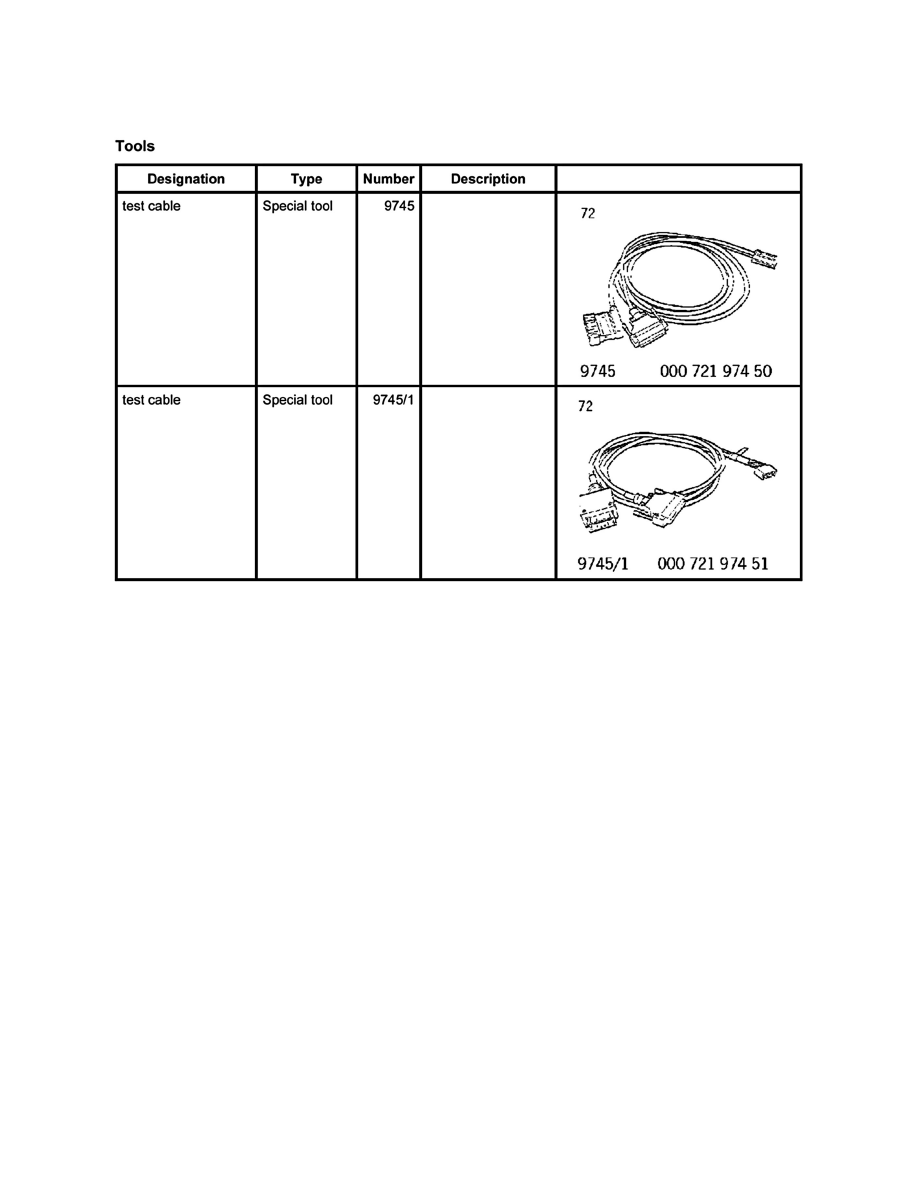 Tools

| Designation | Type | Number | Description | |
|---|---|---|---|---|
| test cable | Special tool | 9745 | | 72 9745 000 721 974 50 |
| test cable | Special tool | 9745/1 | | 72 9745/1 000 721 974 51 |